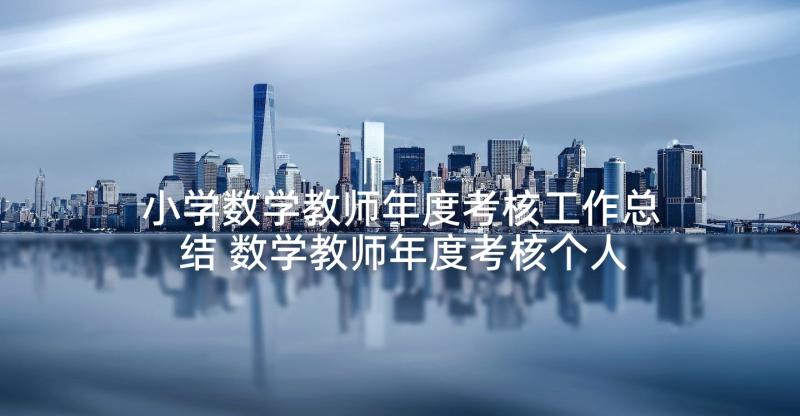 小学数学教师年度考核工作总结 数学教师年度考核个人